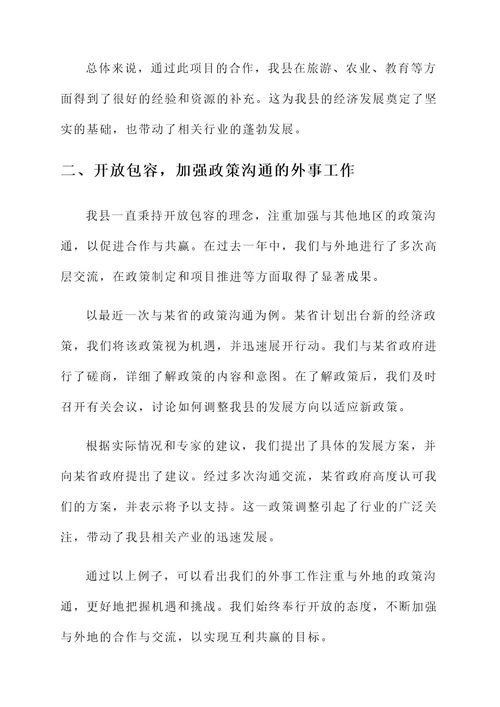 总体来说，通过此项目的合作，我县在旅游、农业、教育等方面得到了很好的经验和资源的补充。这为我县的经济发展奠定了坚实的基础，也带动了相关行业的蓬勃发展。

二、开放包容，加强政策沟通的外事工作

我县一直秉持开放包容的理念，注重加强与其他地区的政策沟通，以促进合作与共赢。在过去一年中，我们与外地进行了多次高层交流，在政策制定和项目推进等方面取得了显著成果。

以最近一次与某省的政策沟通为例。某省计划出台新的经济政策，我们将该政策视为机遇，并迅速展开行动。我们与某省政府进行了磋商，详细了解政策的内容和意图。在了解政策后，我们及时召开有关会议，讨论如何调整我县的发展方向以适应新政策。

根据实际情况和专家的建议，我们提出了具体的发展方案，并向某省政府提出了建议。经过多次沟通交流，某省政府高度认可我们的方案，并表示将予以支持。这一政策调整引起了行业的广泛关注，带动了我县相关产业的迅速发展。

通过以上例子，可以看出我们的外事工作注重与外地的政策沟通，更好地把握机遇和挑战。我们始终奉行开放的态度，不断加强与外地的合作与交流，以实现互利共赢的目标。